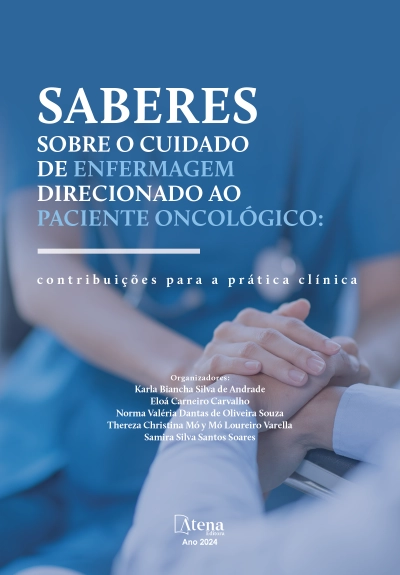 SABERES
SOBRE O CUIDADO DE ENFERMAGEM DIRECIONADO AO PACIENTE ONCOLÓGICO:

contribuições para a prática clínica

Organizadores:
Karla Biancha Silva de Andrade
Eloá Carneiro Carvalho
Norma Valéria Dantas de Oliveira Souza
Thereza Christina Mó y Mó Loureiro Varella
Samira Silva Santos Soares

Atena
Editora
Ano 2024